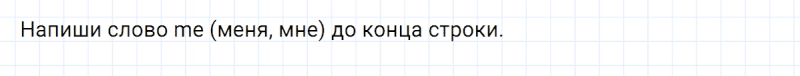 Напиши слово me (меня, мне) до конца строки.